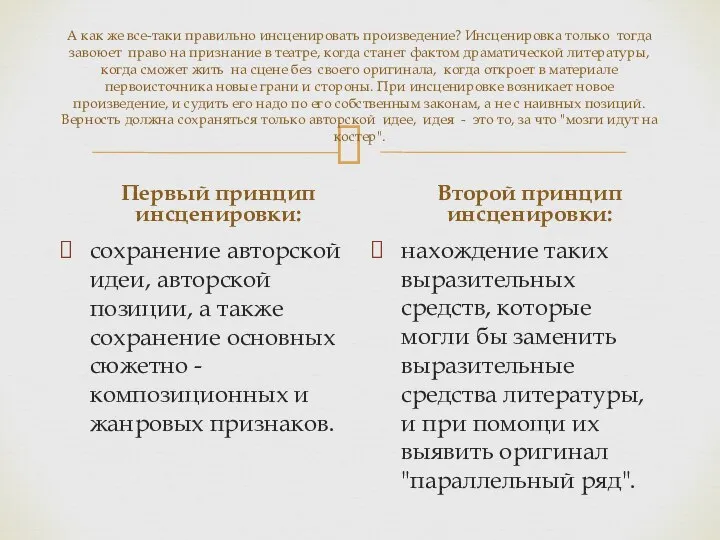 А как же все-таки правильно инсценировать произведение? Инсценировка только тогда завоюет право на признание в театре, когда станет фактом драматической литературы, когда сможет жить на сцене без своего оригинала, когда откроет в материале первоисточника новые грани и стороны. При инсценировке возникает новое произведение, и судить его надо по его собственным законам, а не с наивных позиций. Верность должна сохраняться только авторской идее, идея - это то, за что "мозги идут на костер".

Первый принцип инсценировки:

сохранение авторской идеи, авторской позиции, а также сохранение основных сюжетно - композиционных и жанровых признаков.

Второй принцип инсценировки:

нахождение таких выразительных средств, которые могли бы заменить выразительные средства литературы, и при помощи их выявить оригинал "параллельный ряд".